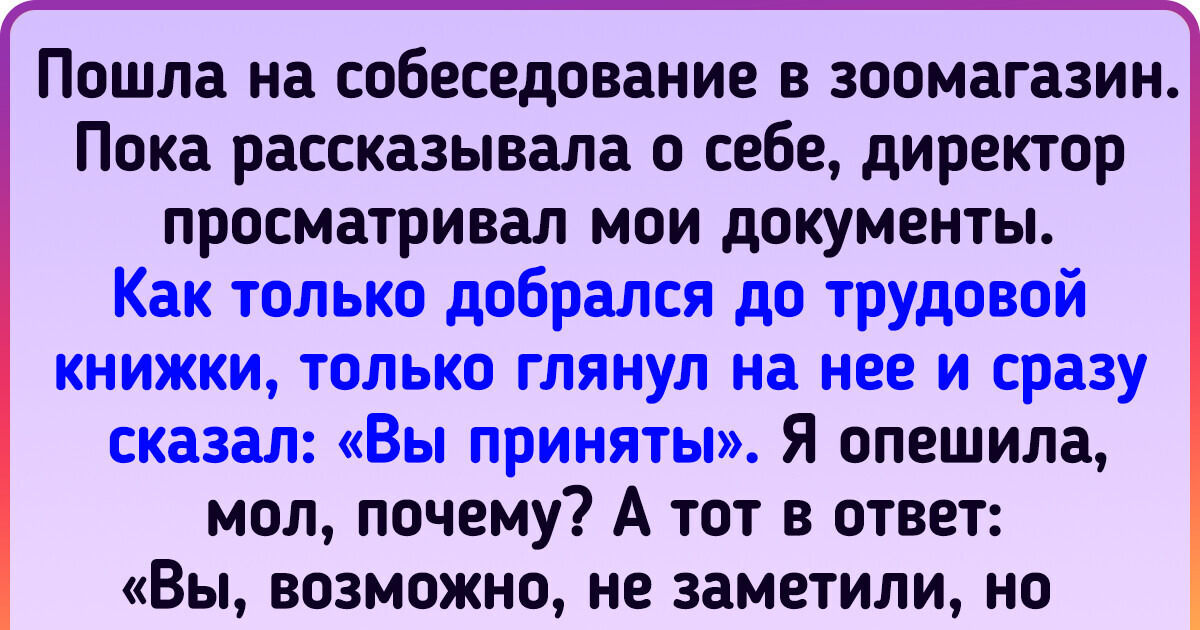 Пошла на собеседование в зоомагазин. Пока рассказывала о себе, директор просматривал мои документы. Как только добрался до трудовой книжки, только глянул на нее и сразу сказал: «Вы приняты». Я опешила, мол, почему? А тот в ответ: «Вы, возможно, не заметили, но